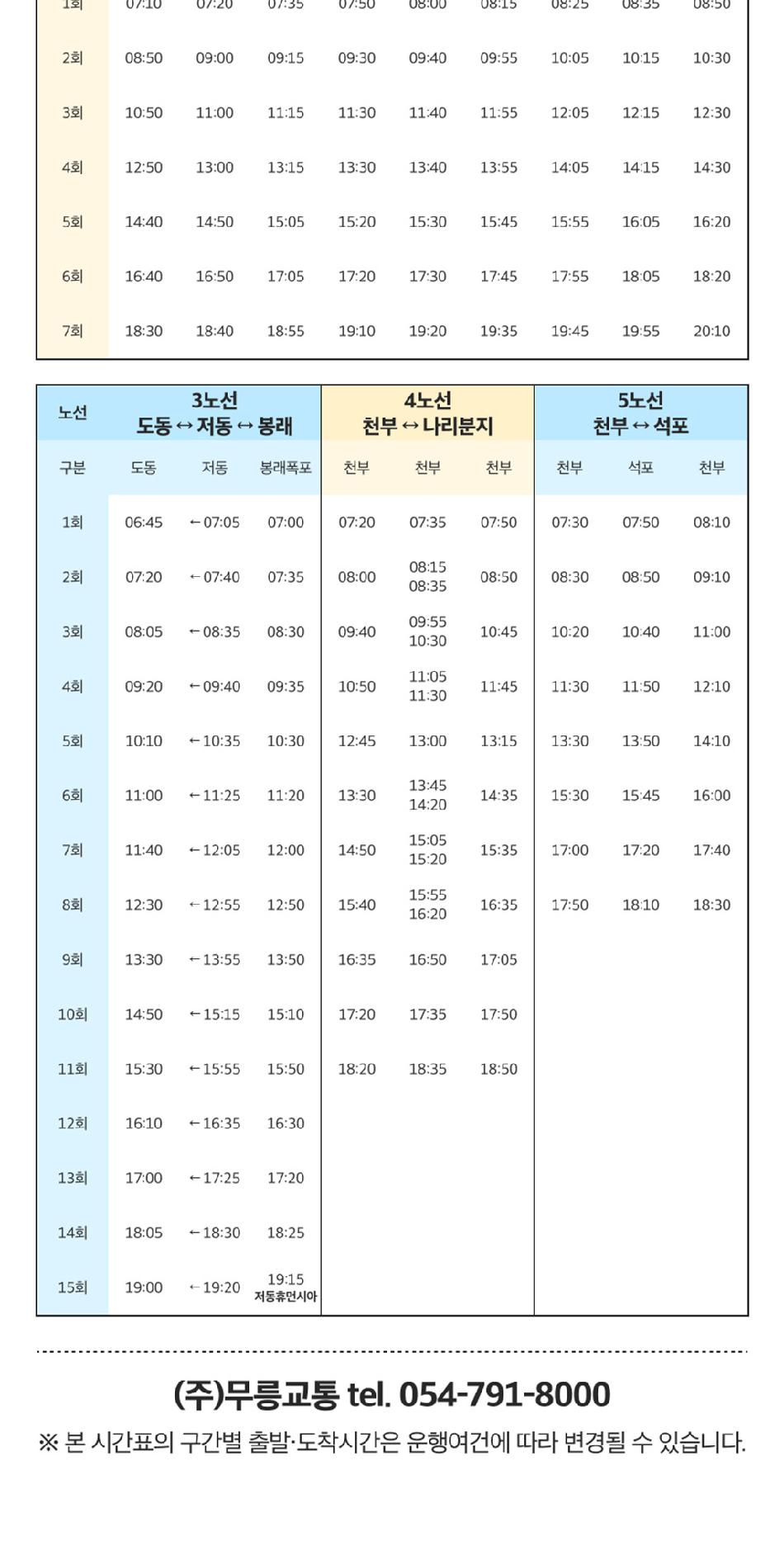 | 1회 | 07:10 | 07:20 | 07:35 | 07:50 | 08:00 | 08:15 | 08:25 | 08:35 | 08:50 |
|---|---|---|---|---|---|---|---|---|---|
| 2회 | 08:50 | 09:00 | 09:15 | 09:30 | 09:40 | 09:55 | 10:05 | 10:15 | 10:30 |
| 3회 | 10:50 | 11:00 | 11:15 | 11:30 | 11:40 | 11:55 | 12:05 | 12:15 | 12:30 |
| 4회 | 12:50 | 13:00 | 13:15 | 13:30 | 13:40 | 13:55 | 14:05 | 14:15 | 14:30 |
| 5회 | 14:40 | 14:50 | 15:05 | 15:20 | 15:30 | 15:45 | 15:55 | 16:05 | 16:20 |
| 6회 | 16:40 | 16:50 | 17:05 | 17:20 | 17:30 | 17:45 | 17:55 | 18:05 | 18:20 |
| 7회 | 18:30 | 18:40 | 18:55 | 19:10 | 19:20 | 19:35 | 19:45 | 19:55 | 20:10 |

| 노선 | 3노선 도동↔저동↔봉래 | | | 4노선 천부↔나리분지 | | | 5노선 천부↔석포 | | |
|---|---|---|---|---|---|---|---|---|---|
| 구분 | 도동 | 저동 | 봉래폭포 | 천부 | 천부 | 천부 | 천부 | 석포 | 천부 |
| 1회 | 06:45 | ←07:05 | 07:00 | 07:20 | 07:35 | 07:50 | 07:30 | 07:50 | 08:10 |
| 2회 | 07:20 | ←07:40 | 07:35 | 08:00 | 08:15 08:35 | 08:50 | 08:30 | 08:50 | 09:10 |
| 3회 | 08:05 | ←08:35 | 08:30 | 09:40 | 09:55 10:30 | 10:45 | 10:20 | 10:40 | 11:00 |
| 4회 | 09:20 | ←09:40 | 09:35 | 10:50 | 11:05 11:30 | 11:45 | 11:30 | 11:50 | 12:10 |
| 5회 | 10:10 | ←10:35 | 10:30 | 12:45 | 13:00 | 13:15 | 13:30 | 13:50 | 14:10 |
| 6회 | 11:00 | ←11:25 | 11:20 | 13:30 | 13:45 14:20 | 14:35 | 15:30 | 15:45 | 16:00 |
| 7회 | 11:40 | ←12:05 | 12:00 | 14:50 | 15:05 15:20 | 15:35 | 17:00 | 17:20 | 17:40 |
| 8회 | 12:30 | ←12:55 | 12:50 | 15:40 | 15:55 16:20 | 16:35 | 17:50 | 18:10 | 18:30 |
| 9회 | 13:30 | ←13:55 | 13:50 | 16:35 | 16:50 | 17:05 | | | |
| 10회 | 14:50 | ←15:15 | 15:10 | 17:20 | 17:35 | 17:50 | | | |
| 11회 | 15:30 | ←15:55 | 15:50 | 18:20 | 18:35 | 18:50 | | | |
| 12회 | 16:10 | ←16:35 | 16:30 | | | | | | |
| 13회 | 17:00 | ←17:25 | 17:20 | | | | | | |
| 14회 | 18:05 | ←18:30 | 18:25 | | | | | | |
| 15회 | 19:00 | ←19:20 | 19:15 저동휴먼시아 | | | | | | |

(주)무릉교통 tel. 054-791-8000

※ 본 시간표의 구간별 출발·도착시간은 운행여건에 따라 변경될 수 있습니다.